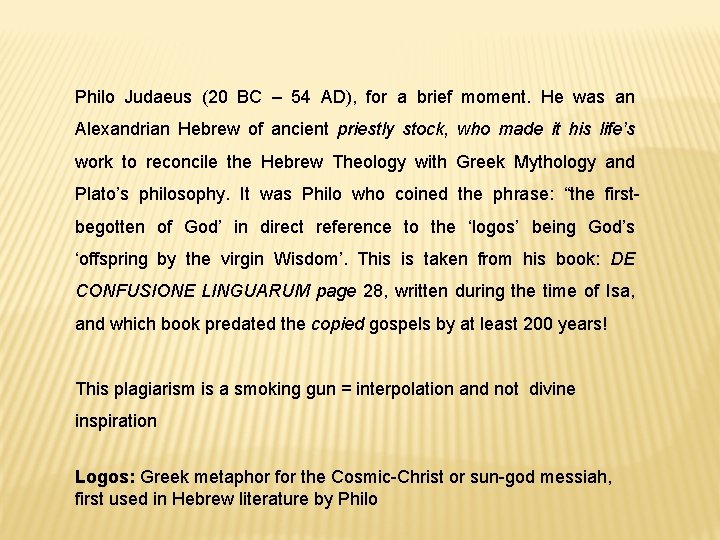 Philo Judaeus (20 BC – 54 AD), for a brief moment. He was an Alexandrian Hebrew of ancient priestly stock, who made it his life's work to reconcile the Hebrew Theology with Greek Mythology and Plato's philosophy. It was Philo who coined the phrase: "the first-begotten of God' in direct reference to the 'logos' being God's 'offspring by the virgin Wisdom'. This is taken from his book: DE CONFUSIONE LINGUARUM page 28, written during the time of Isa, and which book predated the copied gospels by at least 200 years!

This plagiarism is a smoking gun = interpolation and not divine inspiration

Logos: Greek metaphor for the Cosmic-Christ or sun-god messiah, first used in Hebrew literature by Philo